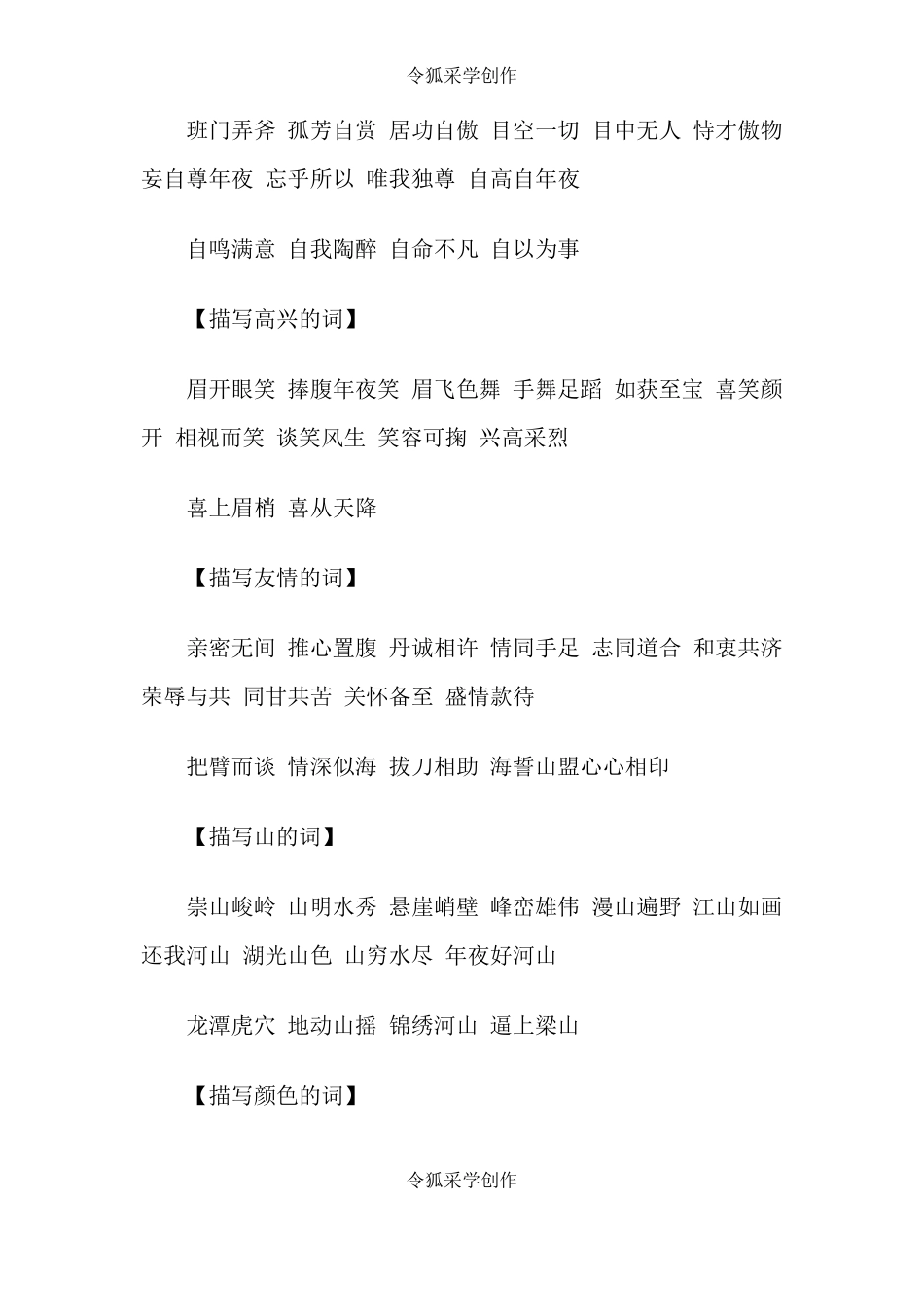 令狐采学创作

班门弄斧 孤芳自赏 居功自傲 目空一切 目中无人 恃才傲物 妄自尊年夜 忘乎所以 唯我独尊 自高自年夜

自鸣满意 自我陶醉 自命不凡 自以为事

【描写高兴的词】

眉开眼笑 捧腹年夜笑 眉飞色舞 手舞足蹈 如获至宝 喜笑颜开 相视而笑 谈笑风生 笑容可掬 兴高采烈

喜上眉梢 喜从天降

【描写友情的词】

亲密无间 推心置腹 丹诚相许 情同手足 志同道合 和衷共济 荣辱与共 同甘共苦 关怀备至 盛情款待

把臂而谈 情深似海 拔刀相助 海誓山盟心心相印

【描写山的词】

崇山峻岭 山明水秀 悬崖峭壁 峰峦雄伟 漫山遍野 江山如画 还我河山 湖光山色 山穷水尽 年夜好河山

龙潭虎穴 地动山摇 锦绣河山 逼上梁山

【描写颜色的词】

令狐采学创作